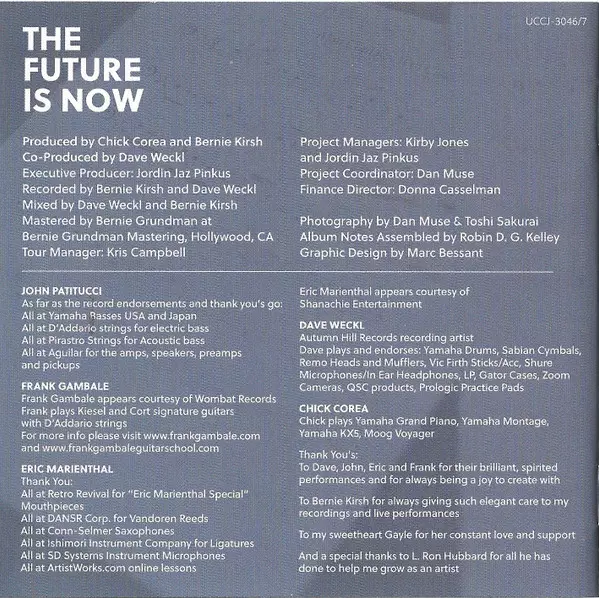 UCCJ-3046/7

THE FUTURE IS NOW

Produced by Chick Corea and Bernie Kirsh
Co-Produced by Dave Weckl
Executive Producer: Jordin Jaz Pinkus
Recorded by Bernie Kirsh and Dave Weckl
Mixed by Dave Weckl and Bernie Kirsh
Mastered by Bernie Grundman at Bernie Grundman Mastering, Hollywood, CA
Tour Manager: Kris Campbell

Project Managers: Kirby Jones and Jordin Jaz Pinkus
Project Coordinator: Dan Muse
Finance Director: Donna Casselman

Photography by Dan Muse & Toshi Sakurai
Album Notes Assembled by Robin D. G. Kelley
Graphic Design by Marc Bessant

JOHN PATITUCCI
As far as the record endorsements and thank you's go:
All at Yamaha Basses USA and Japan
All at D'Addario strings for electric bass
All at Pirastro Strings for Acoustic bass
All at Aguilar for the amps, speakers, preamps and pickups

FRANK GAMBALE
Frank Gambale appears courtesy of Wombat Records
Frank plays Kiesel and Cort signature guitars with D'Addario strings
For more info please visit www.frankgambale.com and www.frankgambaleguitarschool.com

ERIC MARIENTHAL
Thank You:
All at Retro Revival for "Eric Marienthal Special" Mouthpieces
All at DANSR Corp. for Vandoren Reeds
All at Conn-Selmer Saxophones
All at Ishimori Instrument Company for Ligatures
All at SD Systems Instrument Microphones
All at ArtistWorks.com online lessons

Eric Marienthal appears courtesy of Shanachie Entertainment

DAVE WECKL
Autumn Hill Records recording artist
Dave plays and endorses: Yamaha Drums, Sabian Cymbals, Remo Heads and Mufflers, Vic Firth Sticks/Acc, Shure Microphones/In Ear Headphones, LP, Gator Cases, Zoom Cameras, QSC products, Prologic Practice Pads

CHICK COREA
Chick plays Yamaha Grand Piano, Yamaha Montage, Yamaha KX5, Moog Voyager

Thank You's:
To Dave, John, Eric and Frank for their brilliant, spirited performances and for always being a joy to create with

To Bernie Kirsh for always giving such elegant care to my recordings and live performances

To my sweetheart Gayle for her constant love and support

And a special thanks to L. Ron Hubbard for all he has done to help me grow as an artist